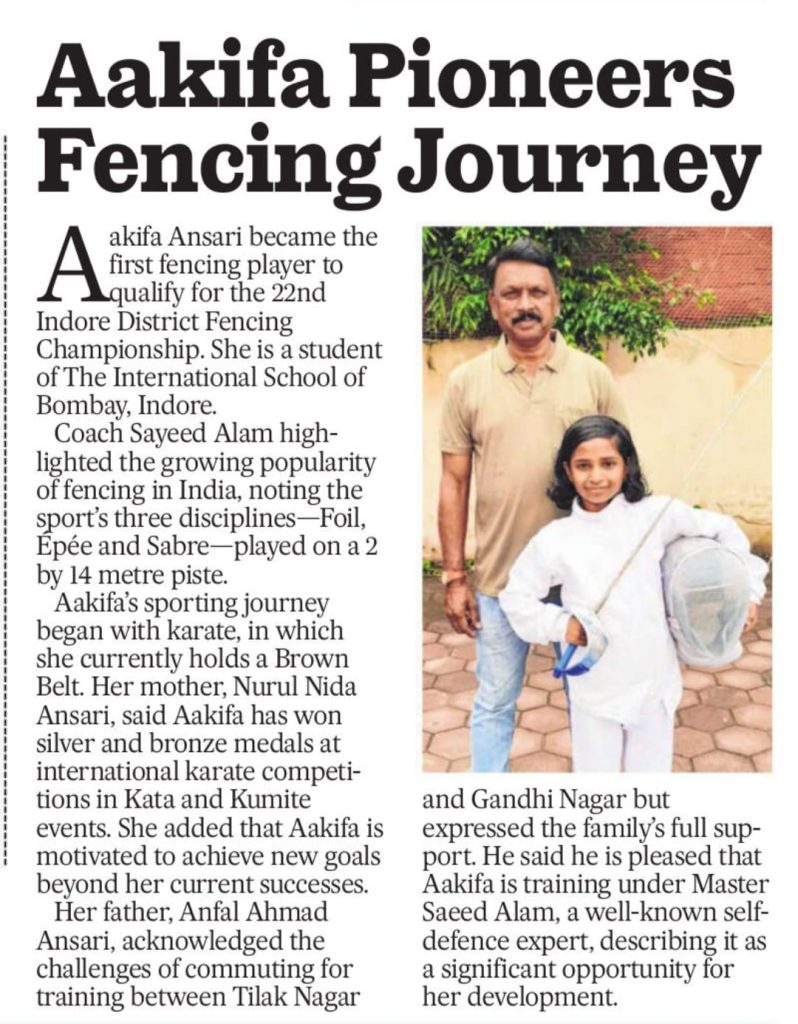 Aakifa Pioneers Fencing Journey

Aakifa Ansari became the first fencing player to qualify for the 22nd Indore District Fencing Championship. She is a student of The International School of Bombay, Indore.

Coach Sayeed Alam highlighted the growing popularity of fencing in India, noting the sport's three disciplines—Foil, Épée and Sabre—played on a 2 by 14 metre piste.

Aakifa's sporting journey began with karate, in which she currently holds a Brown Belt. Her mother, Nurul Nida Ansari, said Aakifa has won silver and bronze medals at international karate competitions in Kata and Kumite events. She added that Aakifa is motivated to achieve new goals beyond her current successes.

Her father, Anfal Ahmad Ansari, acknowledged the challenges of commuting for training between Tilak Nagar and Gandhi Nagar but expressed the family's full support. He said he is pleased that Aakifa is training under Master Saeed Alam, a well-known self-defence expert, describing it as a significant opportunity for her development.